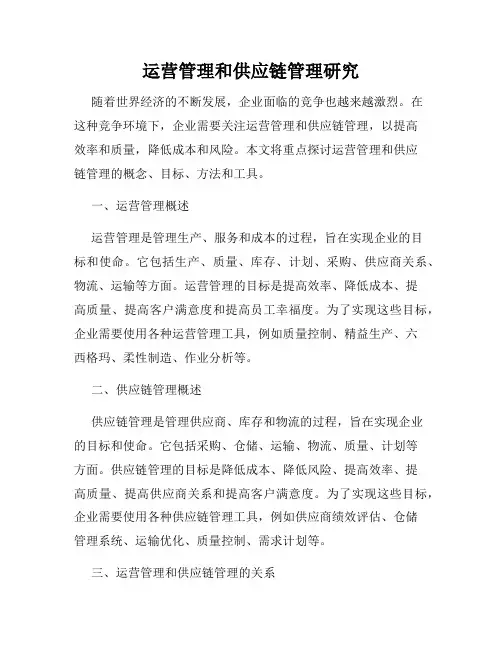 运营管理和供应链管理研究

随着世界经济的不断发展，企业面临的竞争也越来越激烈。在这种竞争环境下，企业需要关注运营管理和供应链管理，以提高效率和质量，降低成本和风险。本文将重点探讨运营管理和供应链管理的概念、目标、方法和工具。

一、运营管理概述

运营管理是管理生产、服务和成本的过程，旨在实现企业的目标和使命。它包括生产、质量、库存、计划、采购、供应商关系、物流、运输等方面。运营管理的目标是提高效率、降低成本、提高质量、提高客户满意度和提高员工幸福度。为了实现这些目标，企业需要使用各种运营管理工具，例如质量控制、精益生产、六西格玛、柔性制造、作业分析等。

二、供应链管理概述

供应链管理是管理供应商、库存和物流的过程，旨在实现企业的目标和使命。它包括采购、仓储、运输、物流、质量、计划等方面。供应链管理的目标是降低成本、降低风险、提高效率、提高质量、提高供应商关系和提高客户满意度。为了实现这些目标，企业需要使用各种供应链管理工具，例如供应商绩效评估、仓储管理系统、运输优化、质量控制、需求计划等。

三、运营管理和供应链管理的关系